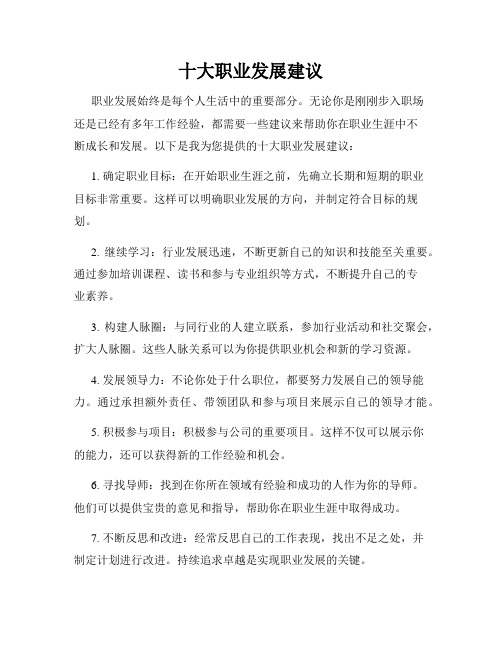 十大职业发展建议

职业发展始终是每个人生活中的重要部分。无论你是刚刚步入职场还是已经有多年工作经验，都需要一些建议来帮助你在职业生涯中不断成长和发展。以下是我为您提供的十大职业发展建议：

1. 确定职业目标：在开始职业生涯之前，先确立长期和短期的职业目标非常重要。这样可以明确职业发展的方向，并制定符合目标的规划。

2. 继续学习：行业发展迅速，不断更新自己的知识和技能至关重要。通过参加培训课程、读书和参与专业组织等方式，不断提升自己的专业素养。

3. 构建人脉圈：与同行业的人建立联系，参加行业活动和社交聚会，扩大人脉圈。这些人脉关系可以为你提供职业机会和新的学习资源。

4. 发展领导力：不论你处于什么职位，都要努力发展自己的领导能力。通过承担额外责任、带领团队和参与项目来展示自己的领导才能。

5. 积极参与项目：积极参与公司的重要项目。这样不仅可以展示你的能力，还可以获得新的工作经验和机会。

6. 寻找导师：找到在你所在领域有经验和成功的人作为你的导师。他们可以提供宝贵的意见和指导，帮助你在职业生涯中取得成功。

7. 不断反思和改进：经常反思自己的工作表现，找出不足之处，并制定计划进行改进。持续追求卓越是实现职业发展的关键。